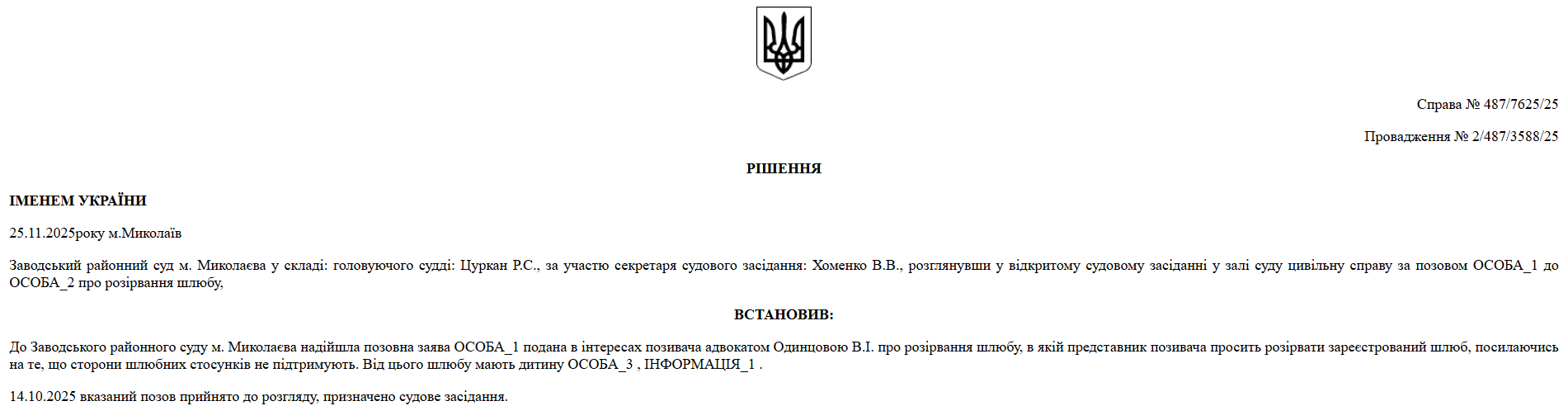 Справа № 487/7625/25

Провадження № 2/487/3588/25

РІШЕННЯ

ІМЕНЕМ УКРАЇНИ

25.11.2025року м.Миколаїв

Заводський районний суд м. Миколаєва у складі: головуючого судді: Цуркан Р.С., за участю секретаря судового засідання: Хоменко В.В., розглянувши у відкритому судовому засіданні у залі суду цивільну справу за позовом ОСОБА_1 до ОСОБА_2 про розірвання шлюбу,

ВСТАНОВИВ:

До Заводського районного суду м. Миколаєва надійшла позовна заява ОСОБА_1 подана в інтересах позивача адвокатом Одинцовою В.І. про розірвання шлюбу, в якій представник позивача просить розірвати зареєстрований шлюб, посилаючись на те, що сторони шлюбних стосунків не підтримують. Від цього шлюбу мають дитину ОСОБА_3 , ІНФОРМАЦІЯ_1 .

14.10.2025 вказаний позов прийнято до розгляду, призначено судове засідання.